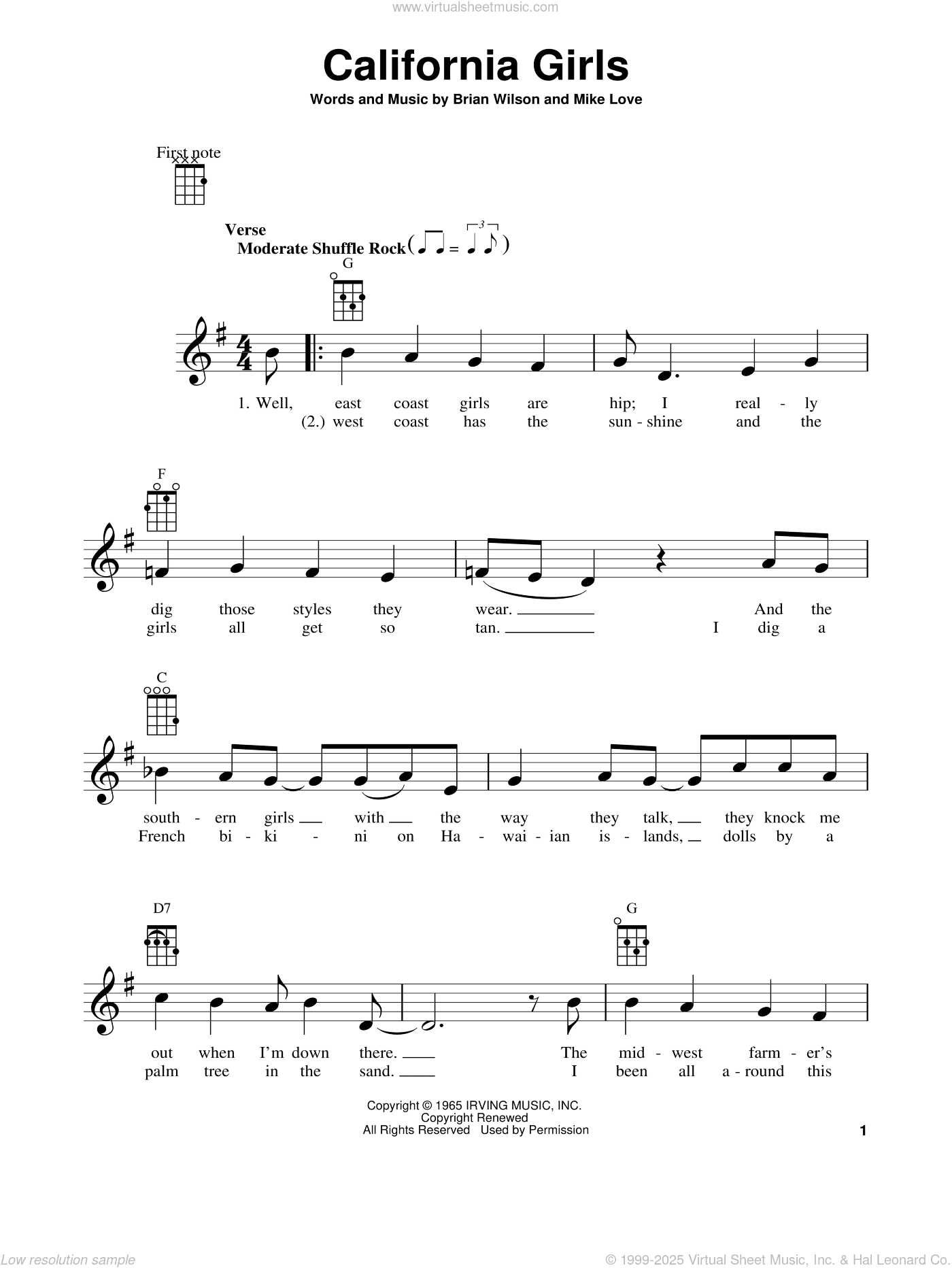 www.virtualsheetmusic.com

California Girls

Words and Music by Brian Wilson and Mike Love

First note

Verse
Moderate Shuffle Rock

G

1. Well, east coast girls are hip; I real - ly
(2.) west coast has the sun - shine and the

F

dig those styles they wear. And the
girls all get so tan. I dig a

C

south - ern girls with the way they talk, they knock me
French bi - ki - ni on Ha - wai - ian is - lands, dolls by a

D7 G

out when I'm down there. The mid - west farm - er's
palm tree in the sand. I been all a - round this

Copyright © 1965 IRVING MUSIC, INC.
Copyright Renewed
All Rights Reserved Used by Permission

1

Low resolution sample

© 1999-2025 Virtual Sheet Music, Inc. & Hal Leonard Co.